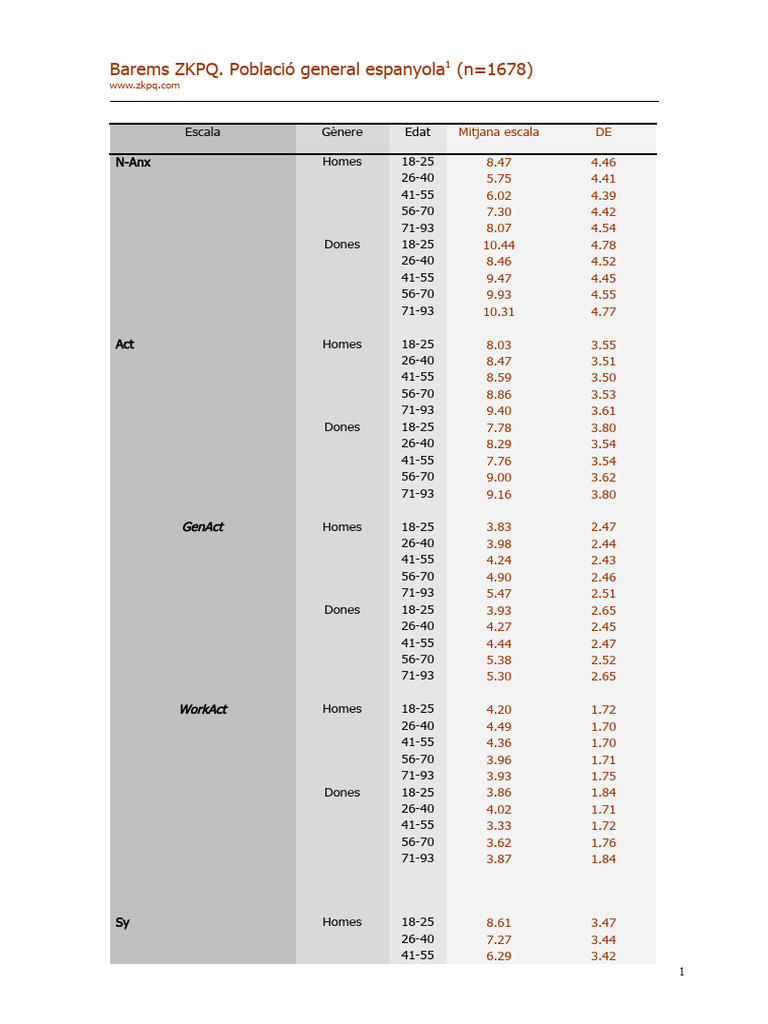 Barems ZKPQ. Població general espanyola$^1$ (n=1678)
www.zkpq.com

| Escala | Gènere | Edat | Mitjana escala | DE |
|---|---|---|---|---|
| N-Anx | Homes | 18-25 | 8.47 | 4.46 |
| | | 26-40 | 5.75 | 4.41 |
| | | 41-55 | 6.02 | 4.39 |
| | | 56-70 | 7.30 | 4.42 |
| | | 71-93 | 8.07 | 4.54 |
| | Dones | 18-25 | 10.44 | 4.78 |
| | | 26-40 | 8.46 | 4.52 |
| | | 41-55 | 9.47 | 4.45 |
| | | 56-70 | 9.93 | 4.55 |
| | | 71-93 | 10.31 | 4.77 |
| Act | Homes | 18-25 | 8.03 | 3.55 |
| | | 26-40 | 8.47 | 3.51 |
| | | 41-55 | 8.59 | 3.50 |
| | | 56-70 | 8.86 | 3.53 |
| | | 71-93 | 9.40 | 3.61 |
| | Dones | 18-25 | 7.78 | 3.80 |
| | | 26-40 | 8.29 | 3.54 |
| | | 41-55 | 7.76 | 3.54 |
| | | 56-70 | 9.00 | 3.62 |
| | | 71-93 | 9.16 | 3.80 |
| GenAct | Homes | 18-25 | 3.83 | 2.47 |
| | | 26-40 | 3.98 | 2.44 |
| | | 41-55 | 4.24 | 2.43 |
| | | 56-70 | 4.90 | 2.46 |
| | | 71-93 | 5.47 | 2.51 |
| | Dones | 18-25 | 3.93 | 2.65 |
| | | 26-40 | 4.27 | 2.45 |
| | | 41-55 | 4.44 | 2.47 |
| | | 56-70 | 5.38 | 2.52 |
| | | 71-93 | 5.30 | 2.65 |
| WorkAct | Homes | 18-25 | 4.20 | 1.72 |
| | | 26-40 | 4.49 | 1.70 |
| | | 41-55 | 4.36 | 1.70 |
| | | 56-70 | 3.96 | 1.71 |
| | | 71-93 | 3.93 | 1.75 |
| | Dones | 18-25 | 3.86 | 1.84 |
| | | 26-40 | 4.02 | 1.71 |
| | | 41-55 | 3.33 | 1.72 |
| | | 56-70 | 3.62 | 1.76 |
| | | 71-93 | 3.87 | 1.84 |
| Sy | Homes | 18-25 | 8.61 | 3.47 |
| | | 26-40 | 7.27 | 3.44 |
| | | 41-55 | 6.29 | 3.42 |

1